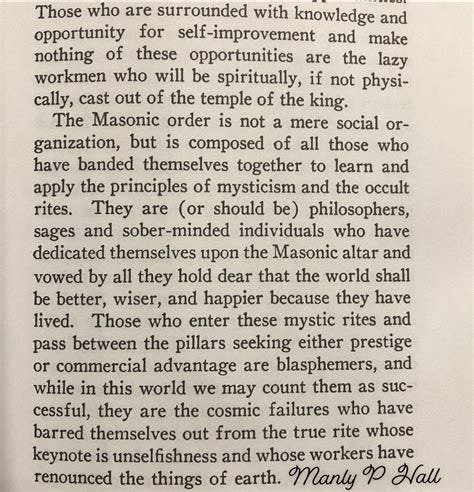 Those who are surrounded with knowledge and opportunity for self-improvement and make nothing of these opportunities are the lazy workmen who will be spiritually, if not physically, cast out of the temple of the king.

The Masonic order is not a mere social organization, but is composed of all those who have banded themselves together to learn and apply the principles of mysticism and the occult rites. They are (or should be) philosophers, sages and sober-minded individuals who have dedicated themselves upon the Masonic altar and vowed by all they hold dear that the world shall be better, wiser, and happier because they have lived. Those who enter these mystic rites and pass between the pillars seeking either prestige or commercial advantage are blasphemers, and while in this world we may count them as successful, they are the cosmic failures who have barred themselves out from the true rite whose keynote is unselfishness and whose workers have renounced the things of earth. Manly P Hall